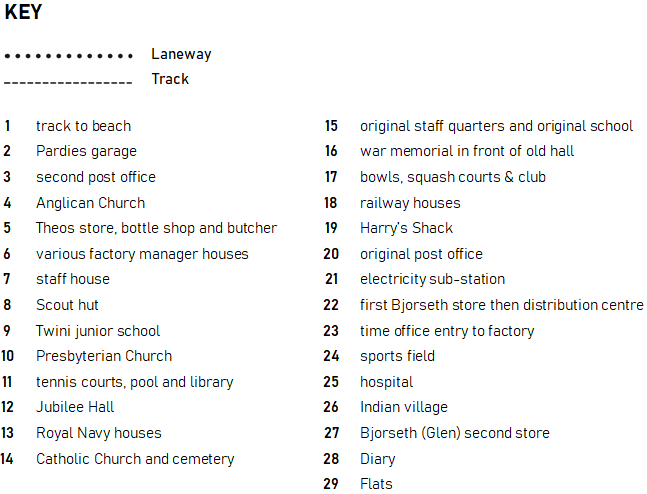 KEY

Laneway

Track

1 track to beach
2 Pardies garage
3 second post office
4 Anglican Church
5 Theos store, bottle shop and butcher
6 various factory manager houses
7 staff house
8 Scout hut
9 Twini junior school
10 Presbyterian Church
11 tennis courts, pool and library
12 Jubilee Hall
13 Royal Navy houses
14 Catholic Church and cemetery

15 original staff quarters and original school
16 war memorial in front of old hall
17 bowls, squash courts & club
18 railway houses
19 Harry's Shack
20 original post office
21 electricity sub-station
22 first Bjorseth store then distribution centre
23 time office entry to factory
24 sports field
25 hospital
26 Indian village
27 Bjorseth (Glen) second store
28 Diary
29 Flats